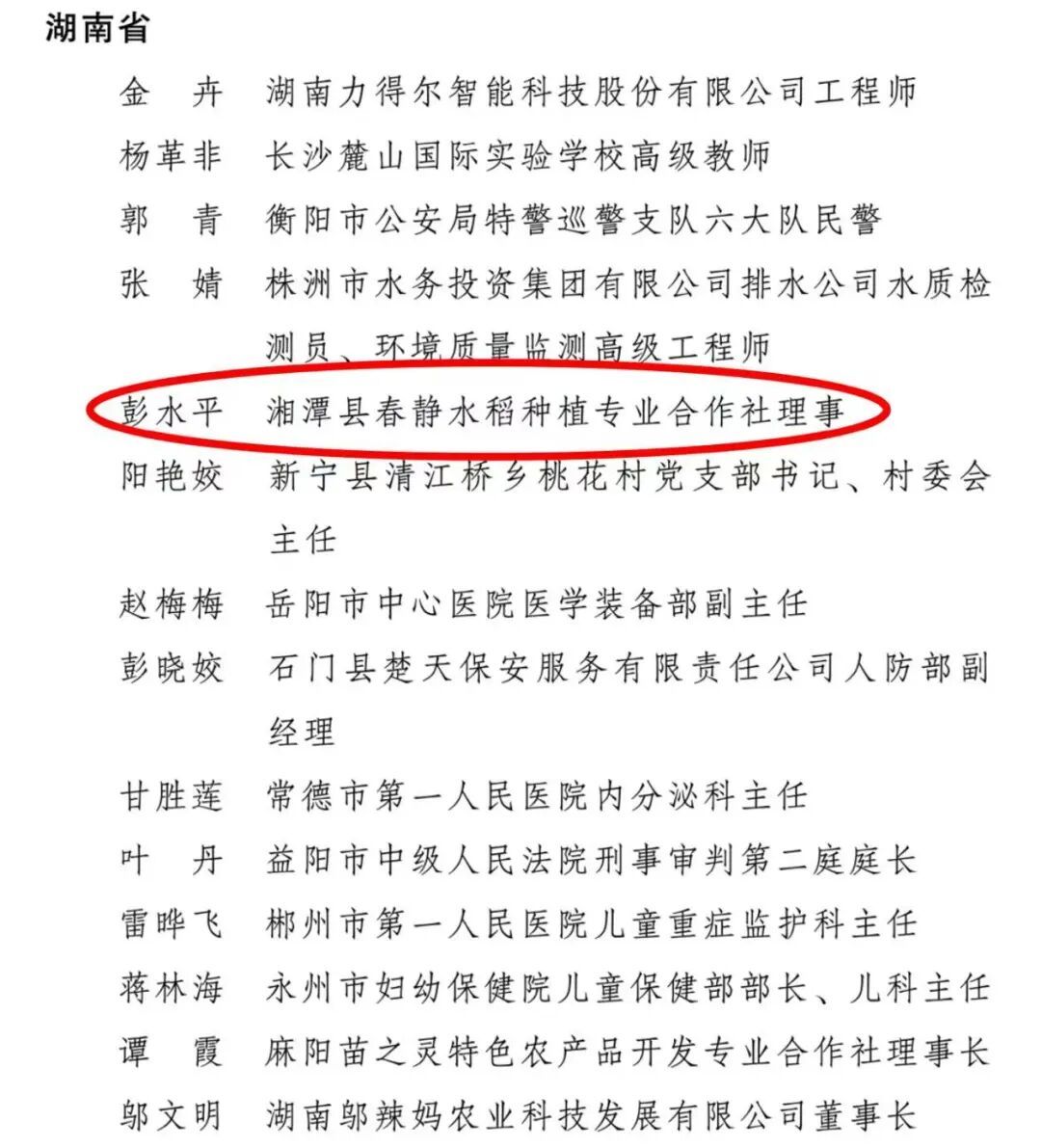 湖南省

金　卉　湖南力得尔智能科技股份有限公司工程师
杨革非　长沙麓山国际实验学校高级教师
郭　青　衡阳市公安局特警巡警支队六大队民警
张　婧　株洲市水务投资集团有限公司排水公司水质检测员、环境质量监测高级工程师
彭水平　湘潭县春静水稻种植专业合作社理事
阳艳姣　新宁县清江桥乡桃花村党支部书记、村委会主任
赵梅梅　岳阳市中心医院医学装备部副主任
彭晓姣　石门县楚天保安服务有限责任公司人防部副经理
甘胜莲　常德市第一人民医院内分泌科主任
叶　丹　益阳市中级人民法院刑事审判第二庭庭长
雷晔飞　郴州市第一人民医院儿童重症监护科主任
蒋林海　永州市妇幼保健院儿童保健部部长、儿科主任
谭　霞　麻阳苗之灵特色农产品开发专业合作社理事长
邬文明　湖南邬辣妈农业科技发展有限公司董事长